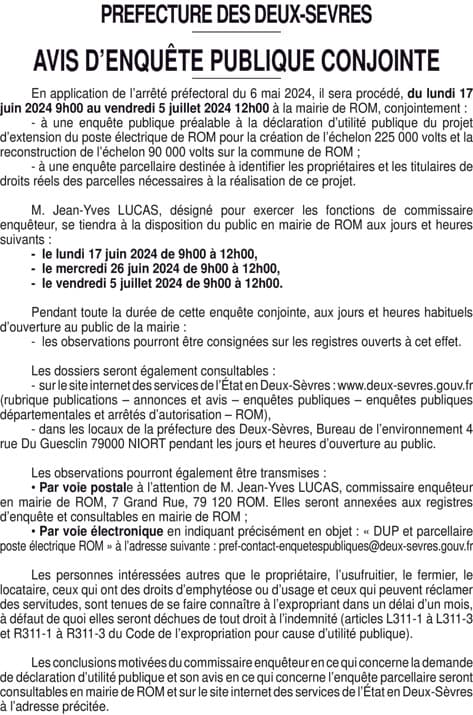 PREFECTURE DES DEUX-SEVRES

AVIS D'ENQUÊTE PUBLIQUE CONJOINTE

En application de l'arrêté préfectoral du 6 mai 2024, il sera procédé, du lundi 17 juin 2024 9h00 au vendredi 5 juillet 2024 12h00 à la mairie de ROM, conjointement :
- à une enquête publique préalable à la déclaration d'utilité publique du projet d'extension du poste électrique de ROM pour la création de l'échelon 225 000 volts et la reconstruction de l'échelon 90 000 volts sur la commune de ROM ;
- à une enquête parcellaire destinée à identifier les propriétaires et les titulaires de droits réels des parcelles nécessaires à la réalisation de ce projet.

M. Jean-Yves LUCAS, désigné pour exercer les fonctions de commissaire enquêteur, se tiendra à la disposition du public en mairie de ROM aux jours et heures suivants :
- le lundi 17 juin 2024 de 9h00 à 12h00,
- le mercredi 26 juin 2024 de 9h00 à 12h00,
- le vendredi 5 juillet 2024 de 9h00 à 12h00.

Pendant toute la durée de cette enquête conjointe, aux jours et heures habituels d'ouverture au public de la mairie :
- les observations pourront être consignées sur les registres ouverts à cet effet.

Les dossiers seront également consultables :
- sur le site internet des services de l'État en Deux-Sèvres : www.deux-sevres.gouv.fr (rubrique publications – annonces et avis – enquêtes publiques – enquêtes publiques départementales et arrêtés d'autorisation – ROM),
- dans les locaux de la préfecture des Deux-Sèvres, Bureau de l'environnement 4 rue Du Guesclin 79000 NIORT pendant les jours et heures d'ouverture au public.

Les observations pourront également être transmises :
• Par voie postale à l'attention de M. Jean-Yves LUCAS, commissaire enquêteur en mairie de ROM, 7 Grand Rue, 79 120 ROM. Elles seront annexées aux registres d'enquête et consultables en mairie de ROM ;
• Par voie électronique en indiquant précisément en objet : « DUP et parcellaire poste électrique ROM » à l'adresse suivante : pref-contact-enquetespubliques@deux-sevres.gouv.fr

Les personnes intéressées autres que le propriétaire, l'usufruitier, le fermier, le locataire, ceux qui ont des droits d'emphytéose ou d'usage et ceux qui peuvent réclamer des servitudes, sont tenues de se faire connaître à l'expropriant dans un délai d'un mois, à défaut de quoi elles seront déchues de tout droit à l'indemnité (articles L311-1 à L311-3 et R311-1 à R311-3 du Code de l'expropriation pour cause d'utilité publique).

Les conclusions motivées du commissaire enquêteur en ce qui concerne la demande de déclaration d'utilité publique et son avis en ce qui concerne l'enquête parcellaire seront consultables en mairie de ROM et sur le site internet des services de l'État en Deux-Sèvres à l'adresse précitée.